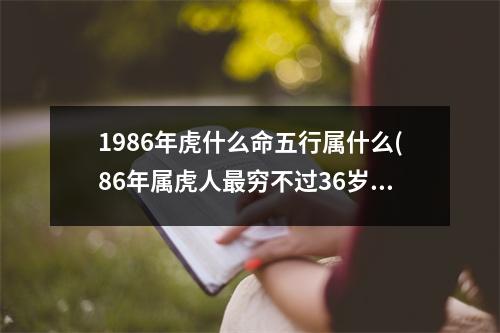 1986年虎什么命五行属什么(86年属虎人最穷不过36岁...